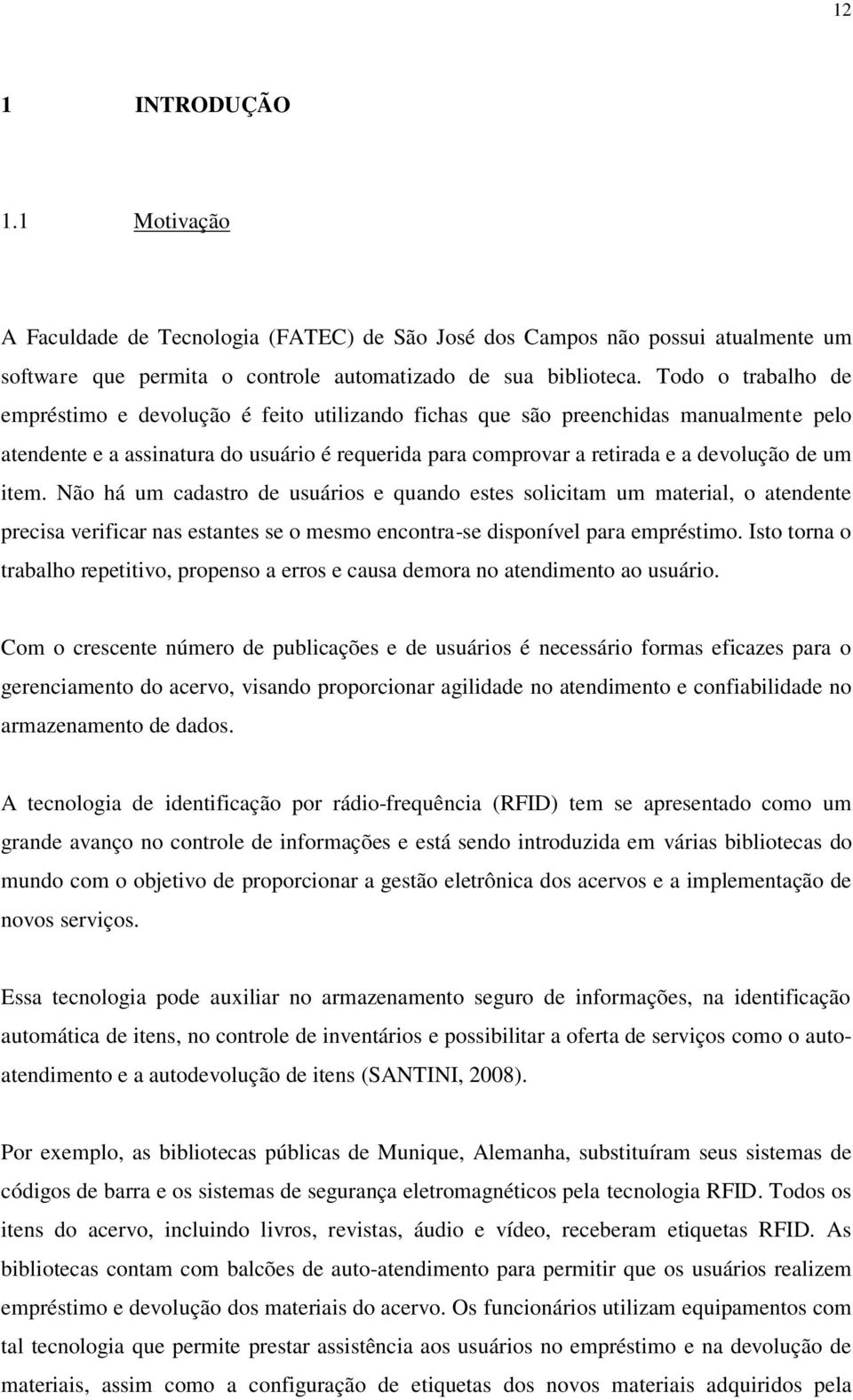 12

1 INTRODUÇÃO

1.1 Motivação

A Faculdade de Tecnologia (FATEC) de São José dos Campos não possui atualmente um software que permita o controle automatizado de sua biblioteca. Todo o trabalho de empréstimo e devolução é feito utilizando fichas que são preenchidas manualmente pelo atendente e a assinatura do usuário é requerida para comprovar a retirada e a devolução de um item. Não há um cadastro de usuários e quando estes solicitam um material, o atendente precisa verificar nas estantes se o mesmo encontra-se disponível para empréstimo. Isto torna o trabalho repetitivo, propenso a erros e causa demora no atendimento ao usuário.

Com o crescente número de publicações e de usuários é necessário formas eficazes para o gerenciamento do acervo, visando proporcionar agilidade no atendimento e confiabilidade no armazenamento de dados.

A tecnologia de identificação por rádio-frequência (RFID) tem se apresentado como um grande avanço no controle de informações e está sendo introduzida em várias bibliotecas do mundo com o objetivo de proporcionar a gestão eletrônica dos acervos e a implementação de novos serviços.

Essa tecnologia pode auxiliar no armazenamento seguro de informações, na identificação automática de itens, no controle de inventários e possibilitar a oferta de serviços como o auto-atendimento e a autodevolução de itens (SANTINI, 2008).

Por exemplo, as bibliotecas públicas de Munique, Alemanha, substituíram seus sistemas de códigos de barra e os sistemas de segurança eletromagnéticos pela tecnologia RFID. Todos os itens do acervo, incluindo livros, revistas, áudio e vídeo, receberam etiquetas RFID. As bibliotecas contam com balcões de auto-atendimento para permitir que os usuários realizem empréstimo e devolução dos materiais do acervo. Os funcionários utilizam equipamentos com tal tecnologia que permite prestar assistência aos usuários no empréstimo e na devolução de materiais, assim como a configuração de etiquetas dos novos materiais adquiridos pela